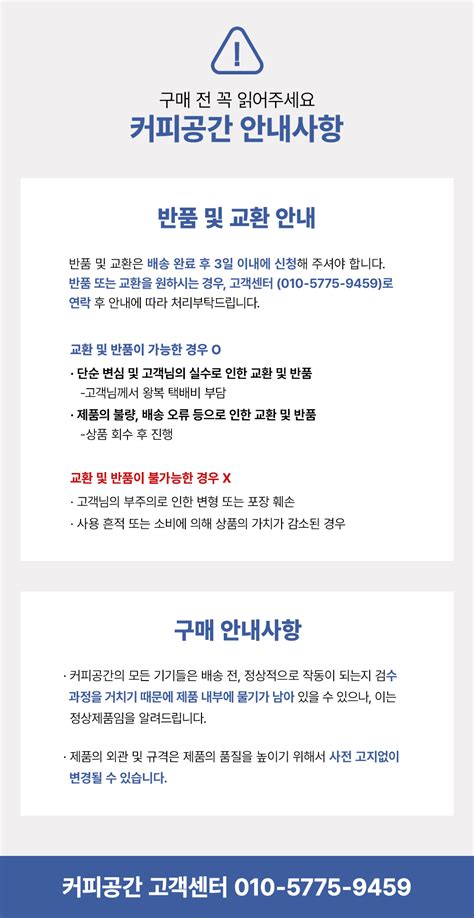 !

구매 전 꼭 읽어주세요
커피공간 안내사항

반품 및 교환 안내

반품 및 교환은 배송 완료 후 3일 이내에 신청해 주셔야 합니다. 반품 또는 교환을 원하시는 경우, 고객센터 (010-5775-9459)로 연락 후 안내에 따라 처리부탁드립니다.

교환 및 반품이 가능한 경우 O
· 단순 변심 및 고객님의 실수로 인한 교환 및 반품
-고객님께서 왕복 택배비 부담
· 제품의 불량, 배송 오류 등으로 인한 교환 및 반품
-상품 회수 후 진행

교환 및 반품이 불가능한 경우 X
· 고객님의 부주의로 인한 변형 또는 포장 훼손
· 사용 흔적 또는 소비에 의해 상품의 가치가 감소된 경우

구매 안내사항

· 커피공간의 모든 기기들은 배송 전, 정상적으로 작동이 되는지 검수 과정을 거치기 때문에 제품 내부에 물기가 남아 있을 수 있으나, 이는 정상제품임을 알려드립니다.

· 제품의 외관 및 규격은 제품의 품질을 높이기 위해서 사전 고지없이 변경될 수 있습니다.

커피공간 고객센터 010-5775-9459